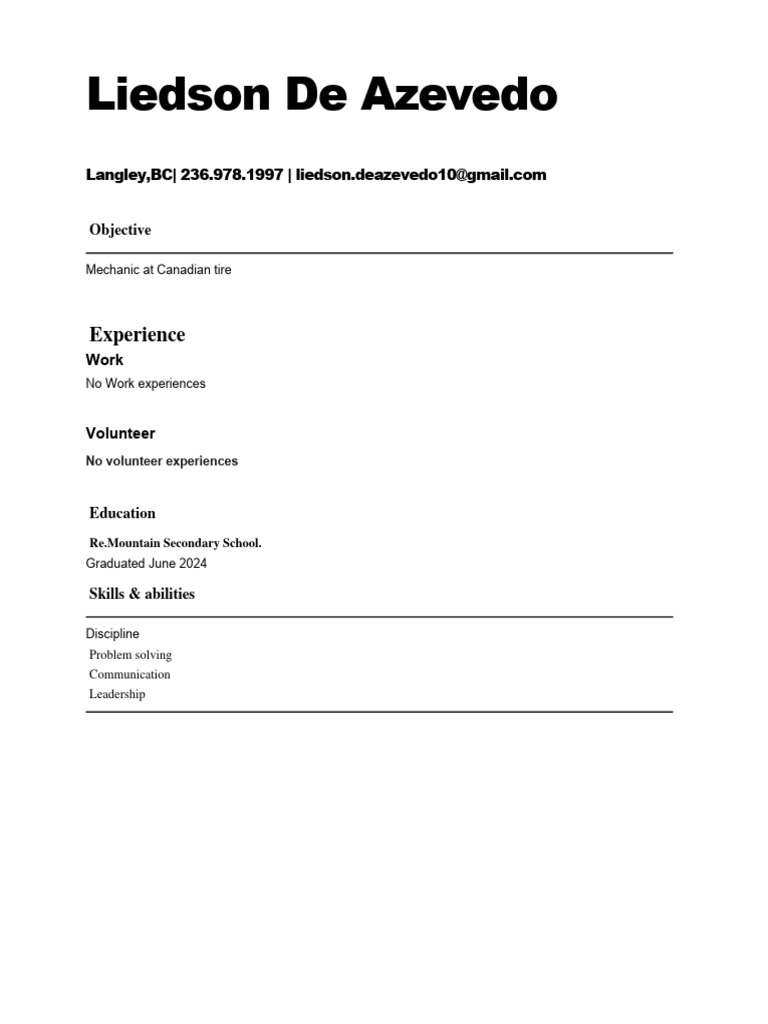 Liedson De Azevedo

Langley,BC| 236.978.1997 | liedson.deazevedo10@gmail.com

Objective

Mechanic at Canadian tire

Experience

Work

No Work experiences

Volunteer

No volunteer experiences

Education

Re.Mountain Secondary School.
Graduated June 2024

Skills & abilities

Discipline
Problem solving
Communication
Leadership